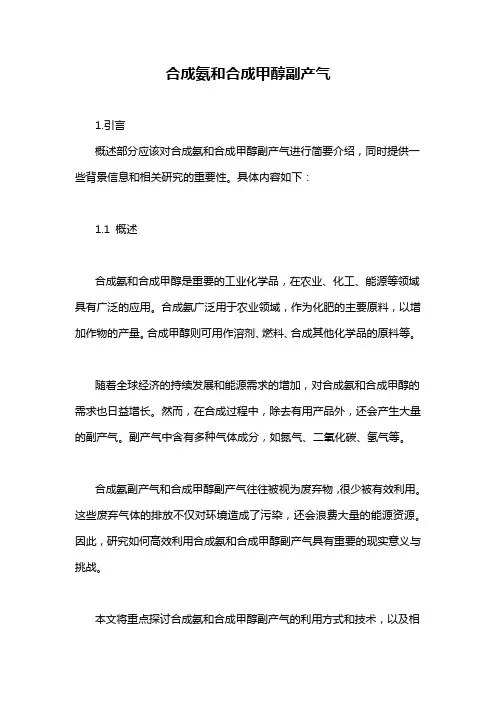 合成氨和合成甲醇副产气

1.引言

概述部分应该对合成氨和合成甲醇副产气进行简要介绍，同时提供一些背景信息和相关研究的重要性。具体内容如下：

1.1 概述

合成氨和合成甲醇是重要的工业化学品，在农业、化工、能源等领域具有广泛的应用。合成氨广泛用于农业领域，作为化肥的主要原料，以增加作物的产量。合成甲醇则可用作溶剂、燃料、合成其他化学品的原料等。

随着全球经济的持续发展和能源需求的增加，对合成氨和合成甲醇的需求也日益增长。然而，在合成过程中，除去有用产品外，还会产生大量的副产气。副产气中含有多种气体成分，如氮气、二氧化碳、氢气等。

合成氨副产气和合成甲醇副产气往往被视为废弃物，很少被有效利用。这些废弃气体的排放不仅对环境造成了污染，还会浪费大量的能源资源。因此，研究如何高效利用合成氨和合成甲醇副产气具有重要的现实意义与挑战。

本文将重点探讨合成氨和合成甲醇副产气的利用方式和技术，以及相